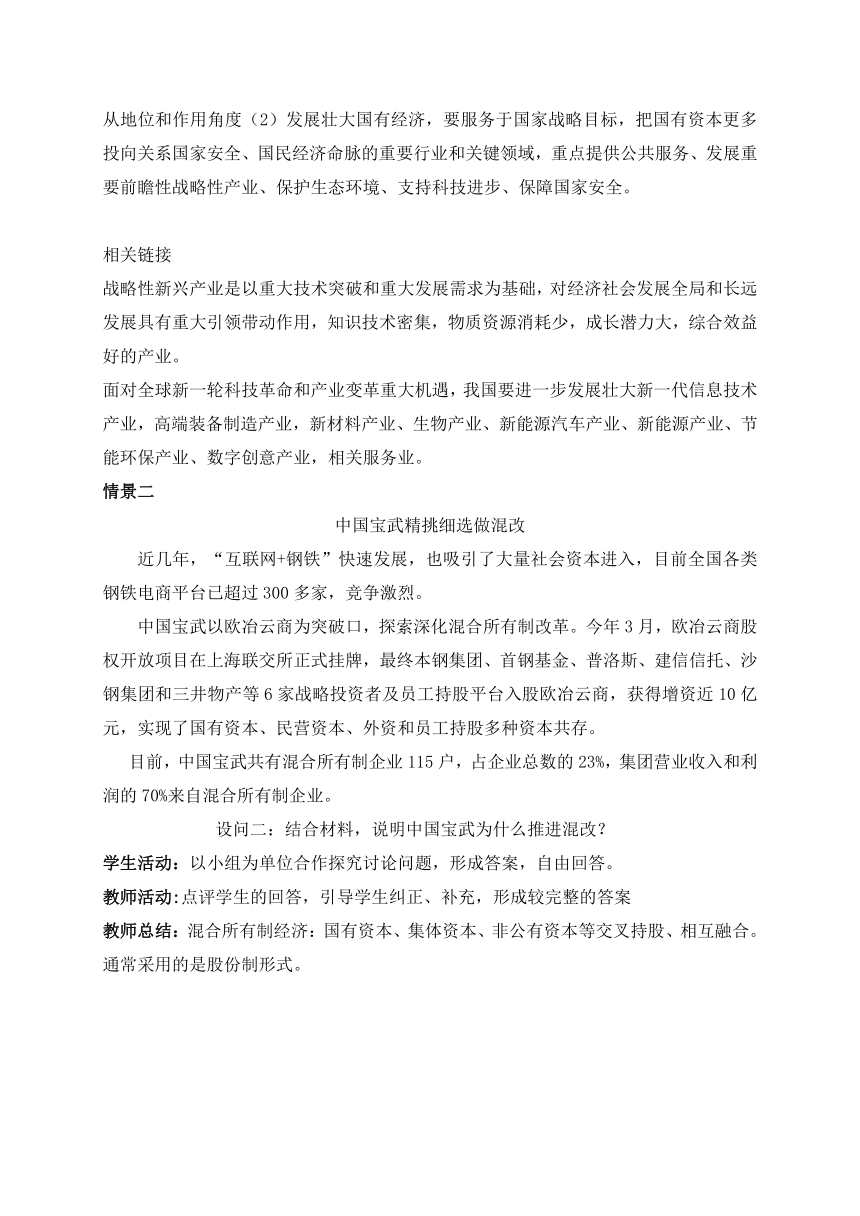 从地位和作用角度（2）发展壮大国有经济，要服务于国家战略目标，把国有资本更多投向关系国家安全、国民经济命脉的重要行业和关键领域，重点提供公共服务、发展重要前瞻性战略性产业、保护生态环境、支持科技进步、保障国家安全。

相关链接
战略性新兴产业是以重大技术突破和重大发展需求为基础，对经济社会发展全局和长远发展具有重大引领带动作用，知识技术密集，物质资源消耗少，成长潜力大，综合效益好的产业。
面对全球新一轮科技革命和产业变革重大机遇，我国要进一步发展壮大新一代信息技术产业，高端装备制造产业，新材料产业、生物产业、新能源汽车产业、新能源产业、节能环保产业、数字创意产业，相关服务业。
情景二
中国宝武精挑细选做混改
近几年，“互联网+钢铁”快速发展，也吸引了大量社会资本进入，目前全国各类钢铁电商平台已超过300多家，竞争激烈。
中国宝武以欧冶云商为突破口，探索深化混合所有制改革。今年3月，欧冶云商股权开放项目在上海联交所正式挂牌，最终本钢集团、首钢基金、普洛斯、建信信托、沙钢集团和三井物产等6家战略投资者及员工持股平台入股欧冶云商，获得增资近10亿元，实现了国有资本、民营资本、外资和员工持股多种资本共存。
目前，中国宝武共有混合所有制企业115户，占企业总数的23%，集团营业收入和利润的70%来自混合所有制企业。
设问二：结合材料，说明中国宝武为什么推进混改？
学生活动：以小组为单位合作探究讨论问题，形成答案，自由回答。
教师活动:点评学生的回答，引导学生纠正、补充，形成较完整的答案
教师总结：混合所有制经济：国有资本、集体资本、非公有资本等交叉持股、相互融合。通常采用的是股份制形式。